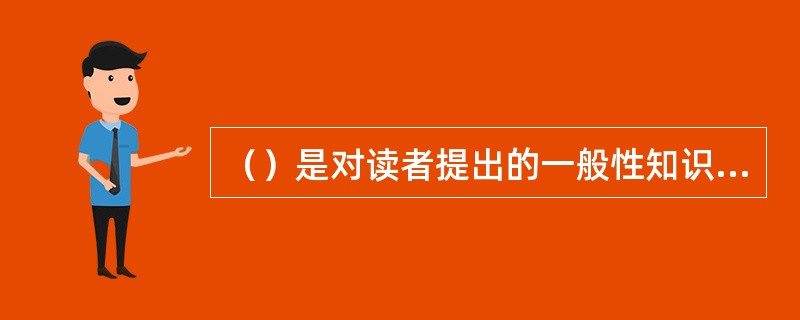 （）是对读者提出的一般性知识...